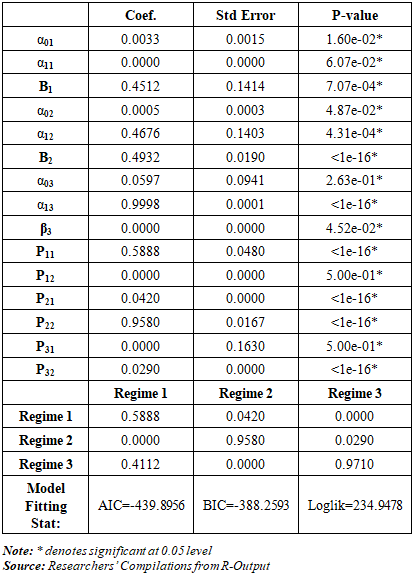 |  | Coef. | Std Error | P-value |
|---|---|---|---|
| $\alpha_{01}$ | 0.0033 | 0.0015 | 1.60e-02* |
| $\alpha_{11}$ | 0.0000 | 0.0000 | 6.07e-02* |
| $B_1$ | 0.4512 | 0.1414 | 7.07e-04* |
| $\alpha_{02}$ | 0.0005 | 0.0003 | 4.87e-02* |
| $\alpha_{12}$ | 0.4676 | 0.1403 | 4.31e-04* |
| $B_2$ | 0.4932 | 0.0190 | <1e-16* |
| $\alpha_{03}$ | 0.0597 | 0.0941 | 2.63e-01* |
| $\alpha_{13}$ | 0.9998 | 0.0001 | <1e-16* |
| $\beta_3$ | 0.0000 | 0.0000 | 4.52e-02* |
| $P_{11}$ | 0.5888 | 0.0480 | <1e-16* |
| $P_{12}$ | 0.0000 | 0.0000 | 5.00e-01* |
| $P_{21}$ | 0.0420 | 0.0000 | <1e-16* |
| $P_{22}$ | 0.9580 | 0.0167 | <1e-16* |
| $P_{31}$ | 0.0000 | 0.1630 | 5.00e-01* |
| $P_{32}$ | 0.0290 | 0.0000 | <1e-16* |
|  | Regime 1 | Regime 2 | Regime 3 |
| Regime 1 | 0.5888 | 0.0420 | 0.0000 |
| Regime 2 | 0.0000 | 0.9580 | 0.0290 |
| Regime 3 | 0.4112 | 0.0000 | 0.9710 |
| Model Fitting Stat: | AIC=-439.8956 | BIC=-388.2593 | Loglik=234.9478 |

Note: * denotes significant at 0.05 level
Source: Researchers' Compilations from R-Output